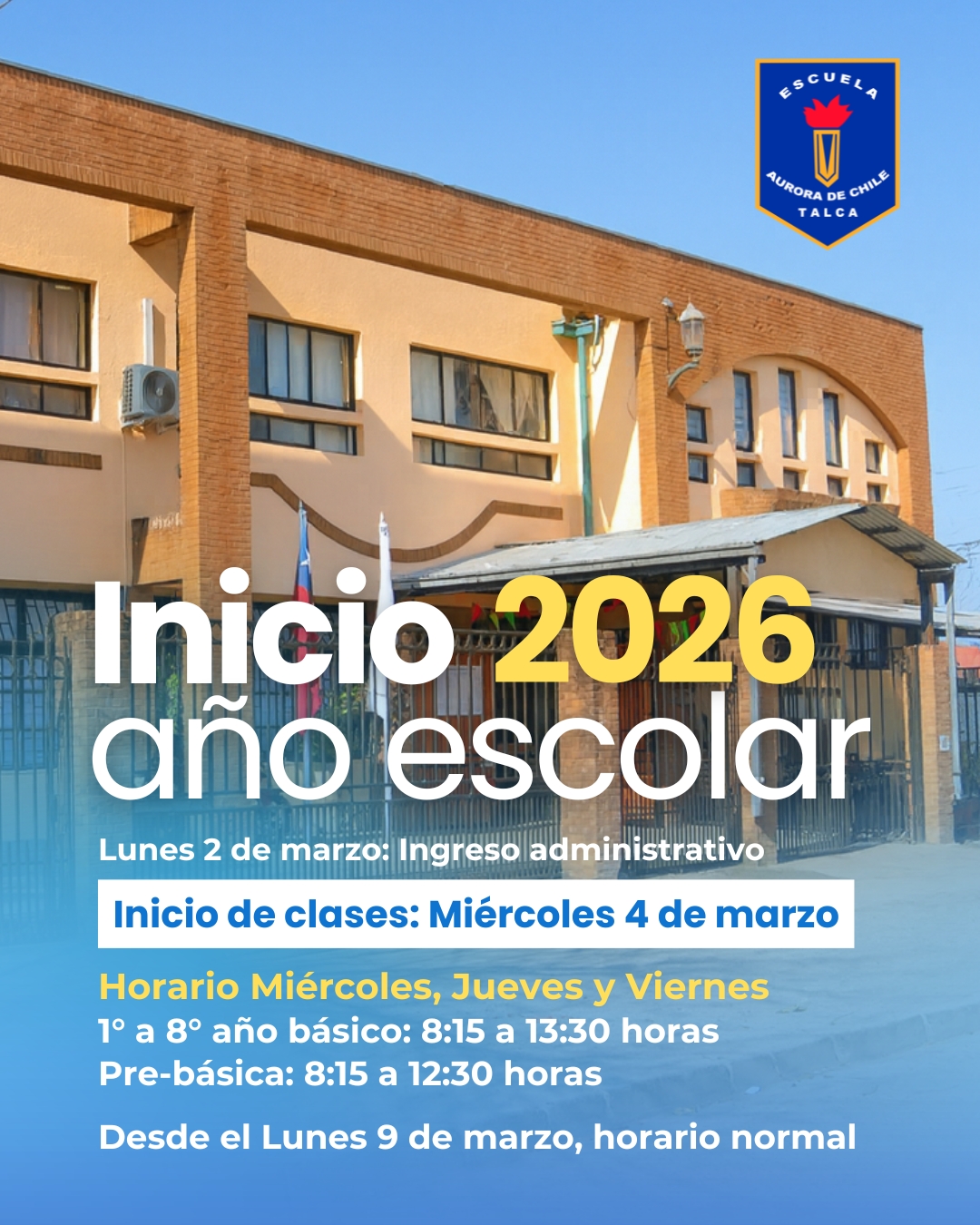 ESCUELA
AURORA DE CHILE
TALCA

Inicio 2026
año escolar

Lunes 2 de marzo: Ingreso administrativo

Inicio de clases: Miércoles 4 de marzo

Horario Miércoles, Jueves y Viernes
1° a 8° año básico: 8:15 a 13:30 horas
Pre-básica: 8:15 a 12:30 horas

Desde el Lunes 9 de marzo, horario normal